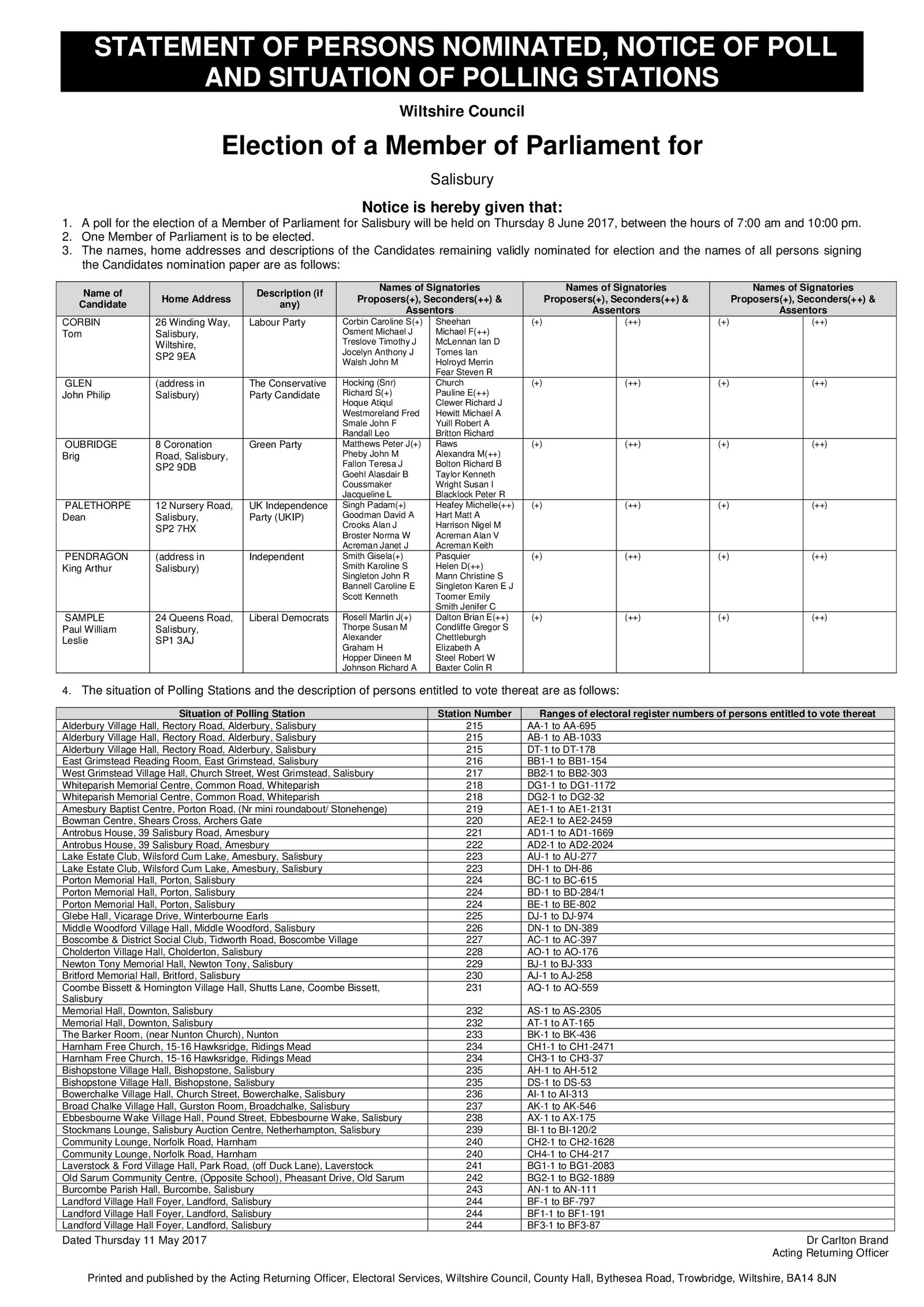 STATEMENT OF PERSONS NOMINATED, NOTICE OF POLL AND SITUATION OF POLLING STATIONS

Wiltshire Council

Election of a Member of Parliament for

Salisbury

Notice is hereby given that:

1. A poll for the election of a Member of Parliament for Salisbury will be held on Thursday 8 June 2017, between the hours of 7:00 am and 10:00 pm.
2. One Member of Parliament is to be elected.
3. The names, home addresses and descriptions of the Candidates remaining validly nominated for election and the names of all persons signing the Candidates nomination paper are as follows:

| Name of Candidate | Home Address | Description (if any) | Names of Signatories Proposers(+), Seconders(++) & Assentors | | Names of Signatories Proposers(+), Seconders(++) & Assentors | | Names of Signatories Proposers(+), Seconders(++) & Assentors | |
|---|---|---|---|---|---|---|---|---|
| CORBIN Tom | 26 Winding Way, Salisbury, Wiltshire, SP2 9EA | Labour Party | Corbin Caroline S(+) Osment Michael J Treslove Timothy J Jocelyn Anthony J Walsh John M | Sheehan Michael F(++) McLennan Ian D Tomes Ian Holroyd Merrin Fear Steven R | (+) | (++) | (+) | (++) |
| GLEN John Philip | (address in Salisbury) | The Conservative Party Candidate | Hocking (Snr) Richard S(+) Hoque Atiqul Westmoreland Fred Smale John F Randall Leo | Church Pauline E(++) Clewer Richard J Hewitt Michael A Yuill Robert A Britton Richard | (+) | (++) | (+) | (++) |
| OUBRIDGE Brig | 8 Coronation Road, Salisbury, SP2 9DB | Green Party | Matthews Peter J(+) Pheby John M Fallon Teresa J Goehl Alasdair B Coussmaker Jacqueline L | Raws Alexandra M(++) Bolton Richard B Taylor Kenneth Wright Susan I Blacklock Peter R | (+) | (++) | (+) | (++) |
| PALETHORPE Dean | 12 Nursery Road, Salisbury, SP2 7HX | UK Independence Party (UKIP) | Singh Padam(+) Goodman David A Crooks Alan J Broster Norma W Acreman Janet J | Heafey Michelle(++) Hart Matt A Harrison Nigel M Acreman Alan V Acreman Keith | (+) | (++) | (+) | (++) |
| PENDRAGON King Arthur | (address in Salisbury) | Independent | Smith Gisela(+) Smith Karoline S Singleton John R Bannell Caroline E Scott Kenneth | Pasquier Helen D(++) Mann Christine S Singleton Karen E J Toomer Emily Smith Jenifer C | (+) | (++) | (+) | (++) |
| SAMPLE Paul William Leslie | 24 Queens Road, Salisbury, SP1 3AJ | Liberal Democrats | Rosell Martin J(+) Thorpe Susan M Alexander Graham H Hopper Dineen M Johnson Richard A | Dalton Brian E(++) Condliffe Gregor S Chettleburgh Elizabeth A Steel Robert W Baxter Colin R | (+) | (++) | (+) | (++) |

4. The situation of Polling Stations and the description of persons entitled to vote thereat are as follows:

| Situation of Polling Station | Station Number | Ranges of electoral register numbers of persons entitled to vote thereat |
|---|---|---|
| Alderbury Village Hall, Rectory Road, Alderbury, Salisbury | 215 | AA-1 to AA-695 |
| Alderbury Village Hall, Rectory Road, Alderbury, Salisbury | 215 | AB-1 to AB-1033 |
| Alderbury Village Hall, Rectory Road, Alderbury, Salisbury | 215 | DT-1 to DT-178 |
| East Grimstead Reading Room, East Grimstead, Salisbury | 216 | BB1-1 to BB1-154 |
| West Grimstead Village Hall, Church Street, West Grimstead, Salisbury | 217 | BB2-1 to BB2-303 |
| Whiteparish Memorial Centre, Common Road, Whiteparish | 218 | DG1-1 to DG1-1172 |
| Whiteparish Memorial Centre, Common Road, Whiteparish | 218 | DG2-1 to DG2-32 |
| Amesbury Baptist Centre, Porton Road, (Nr mini roundabout/ Stonehenge) | 219 | AE1-1 to AE1-2131 |
| Bowman Centre, Shears Cross, Archers Gate | 220 | AE2-1 to AE2-2459 |
| Antrobus House, 39 Salisbury Road, Amesbury | 221 | AD1-1 to AD1-1669 |
| Antrobus House, 39 Salisbury Road, Amesbury | 222 | AD2-1 to AD2-2024 |
| Lake Estate Club, Wilsford Cum Lake, Amesbury, Salisbury | 223 | AU-1 to AU-277 |
| Lake Estate Club, Wilsford Cum Lake, Amesbury, Salisbury | 223 | DH-1 to DH-86 |
| Porton Memorial Hall, Porton, Salisbury | 224 | BC-1 to BC-615 |
| Porton Memorial Hall, Porton, Salisbury | 224 | BD-1 to BD-284/1 |
| Porton Memorial Hall, Porton, Salisbury | 224 | BE-1 to BE-802 |
| Glebe Hall, Vicarage Drive, Winterbourne Earls | 225 | DJ-1 to DJ-974 |
| Middle Woodford Village Hall, Middle Woodford, Salisbury | 226 | DN-1 to DN-389 |
| Boscombe & District Social Club, Tidworth Road, Boscombe Village | 227 | AC-1 to AC-397 |
| Cholderton Village Hall, Cholderton, Salisbury | 228 | AO-1 to AO-176 |
| Newton Tony Memorial Hall, Newton Tony, Salisbury | 229 | BJ-1 to BJ-333 |
| Britford Memorial Hall, Britford, Salisbury | 230 | AJ-1 to AJ-258 |
| Coombe Bissett & Homington Village Hall, Shutts Lane, Coombe Bissett, Salisbury | 231 | AQ-1 to AQ-559 |
| Memorial Hall, Downton, Salisbury | 232 | AS-1 to AS-2305 |
| Memorial Hall, Downton, Salisbury | 232 | AT-1 to AT-165 |
| The Barker Room, (near Nunton Church), Nunton | 233 | BK-1 to BK-436 |
| Harnham Free Church, 15-16 Hawksridge, Ridings Mead | 234 | CH1-1 to CH1-2471 |
| Harnham Free Church, 15-16 Hawksridge, Ridings Mead | 234 | CH3-1 to CH3-37 |
| Bishopstone Village Hall, Bishopstone, Salisbury | 235 | AH-1 to AH-512 |
| Bishopstone Village Hall, Bishopstone, Salisbury | 235 | DS-1 to DS-53 |
| Bowerchalke Village Hall, Church Street, Bowerchalke, Salisbury | 236 | AI-1 to AI-313 |
| Broad Chalke Village Hall, Gurston Room, Broadchalke, Salisbury | 237 | AK-1 to AK-546 |
| Ebbesbourne Wake Village Hall, Pound Street, Ebbesbourne Wake, Salisbury | 238 | AX-1 to AX-175 |
| Stockmans Lounge, Salisbury Auction Centre, Netherhampton, Salisbury | 239 | BI-1 to BI-120/2 |
| Community Lounge, Norfolk Road, Harnham | 240 | CH2-1 to CH2-1628 |
| Community Lounge, Norfolk Road, Harnham | 240 | CH4-1 to CH4-217 |
| Laverstock & Ford Village Hall, Park Road, (off Duck Lane), Laverstock | 241 | BG1-1 to BG1-2083 |
| Old Sarum Community Centre, (Opposite School), Pheasant Drive, Old Sarum | 242 | BG2-1 to BG2-1889 |
| Burcombe Parish Hall, Burcombe, Salisbury | 243 | AN-1 to AN-111 |
| Landford Village Hall Foyer, Landford, Salisbury | 244 | BF-1 to BF-797 |
| Landford Village Hall Foyer, Landford, Salisbury | 244 | BF1-1 to BF1-191 |
| Landford Village Hall Foyer, Landford, Salisbury | 244 | BF3-1 to BF3-87 |

Dated Thursday 11 May 2017

Dr Carlton Brand
Acting Returning Officer

Printed and published by the Acting Returning Officer, Electoral Services, Wiltshire Council, County Hall, Bythesea Road, Trowbridge, Wiltshire, BA14 8JN